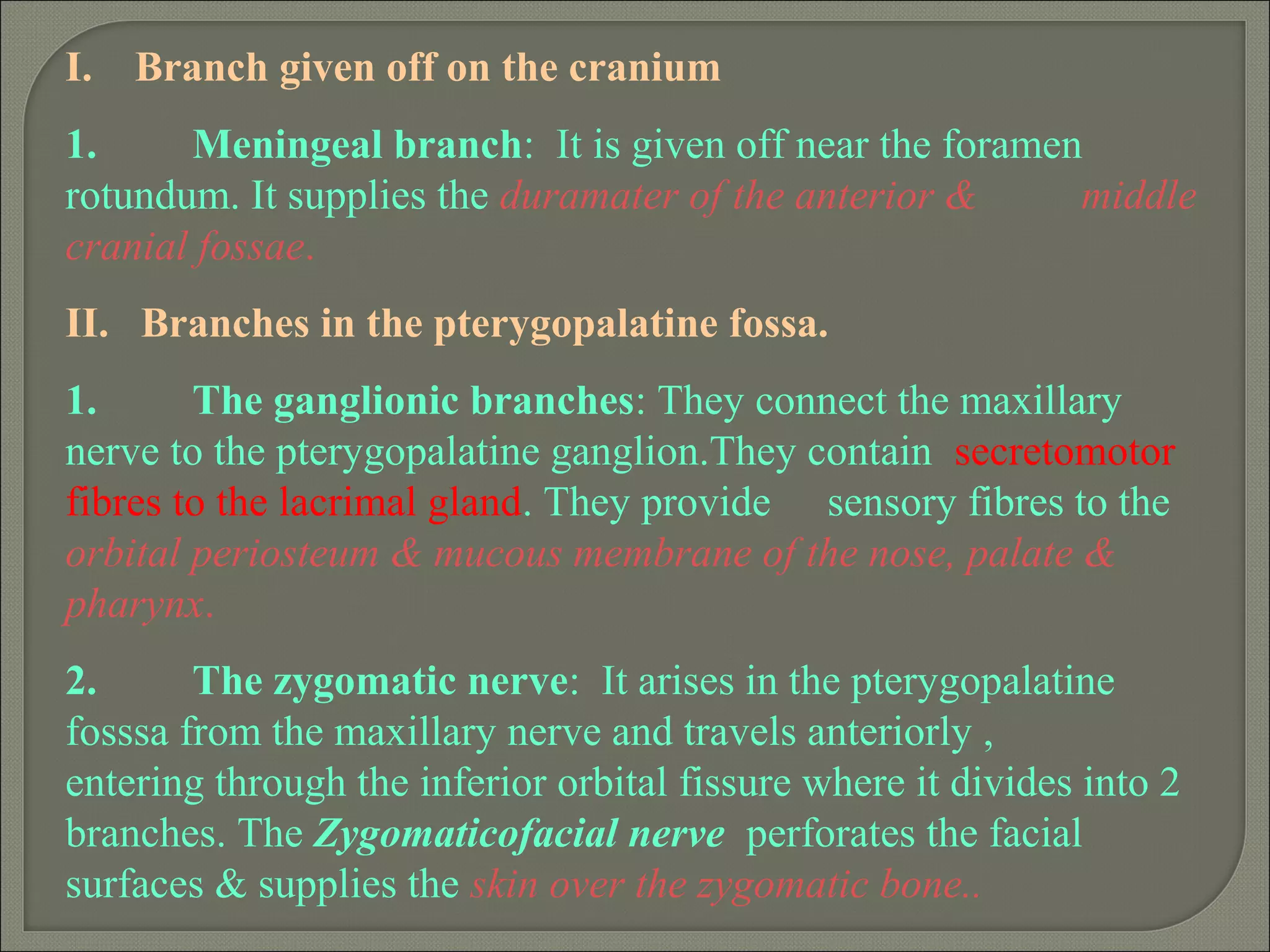 I. Branch given off on the cranium

1. Meningeal branch: It is given off near the foramen rotundum. It supplies the duramater of the anterior & middle cranial fossae.

II. Branches in the pterygopalatine fossa.

1. The ganglionic branches: They connect the maxillary nerve to the pterygopalatine ganglion.They contain secretomotor fibres to the lacrimal gland. They provide sensory fibres to the orbital periosteum & mucous membrane of the nose, palate & pharynx.

2. The zygomatic nerve: It arises in the pterygopalatine fosssa from the maxillary nerve and travels anteriorly , entering through the inferior orbital fissure where it divides into 2 branches. The Zygomaticofacial nerve perforates the facial surfaces & supplies the skin over the zygomatic bone..